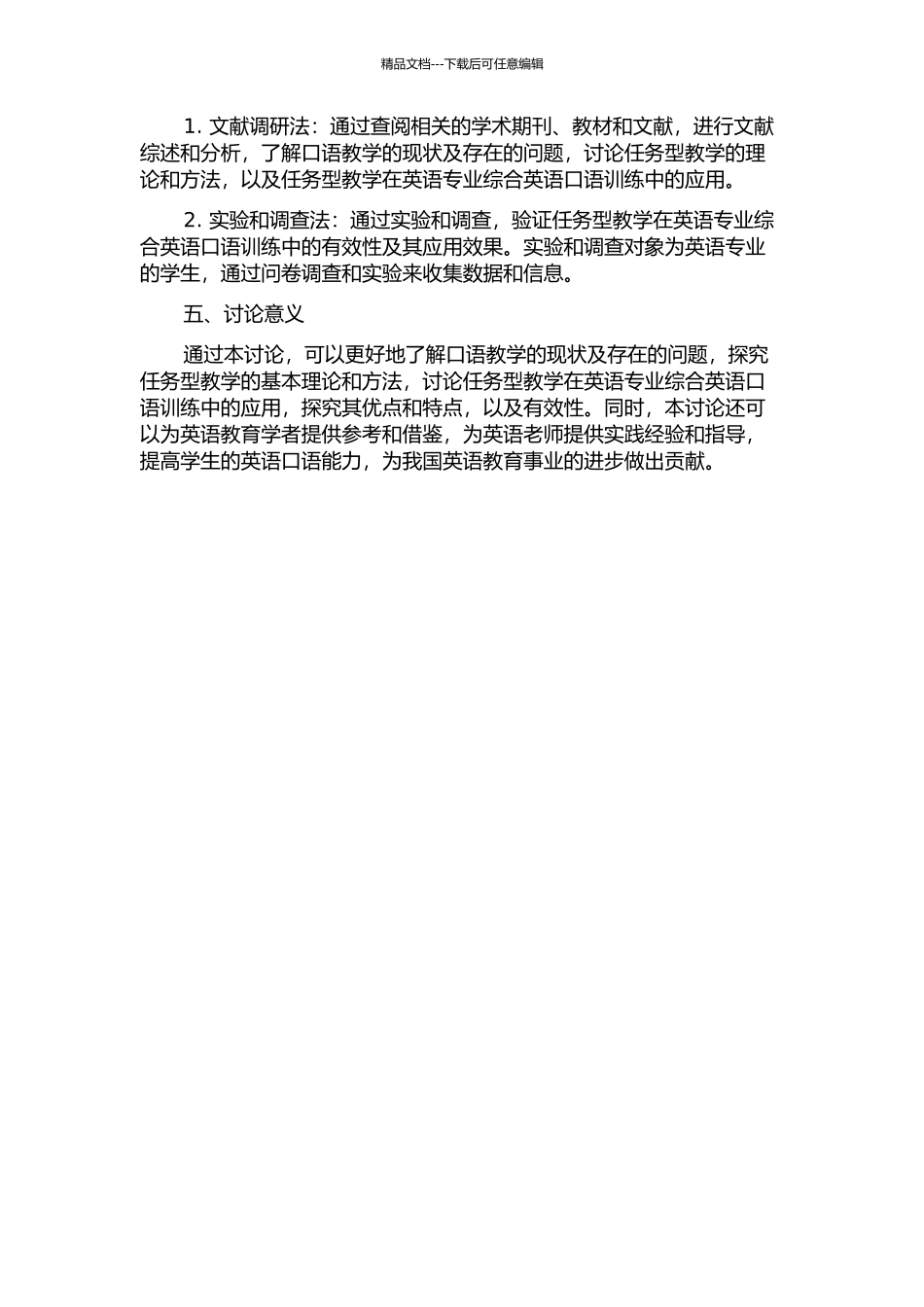 精品文档---下载后可任意编辑

1. 文献调研法：通过查阅相关的学术期刊、教材和文献，进行文献综述和分析，了解口语教学的现状及存在的问题，讨论任务型教学的理论和方法，以及任务型教学在英语专业综合英语口语训练中的应用。

2. 实验和调查法：通过实验和调查，验证任务型教学在英语专业综合英语口语训练中的有效性及其应用效果。实验和调查对象为英语专业的学生，通过问卷调查和实验来收集数据和信息。

五、讨论意义

通过本讨论，可以更好地了解口语教学的现状及存在的问题，探究任务型教学的基本理论和方法，讨论任务型教学在英语专业综合英语口语训练中的应用，探究其优点和特点，以及有效性。同时，本讨论还可以为英语教育学者提供参考和借鉴，为英语老师提供实践经验和指导，提高学生的英语口语能力，为我国英语教育事业的进步做出贡献。